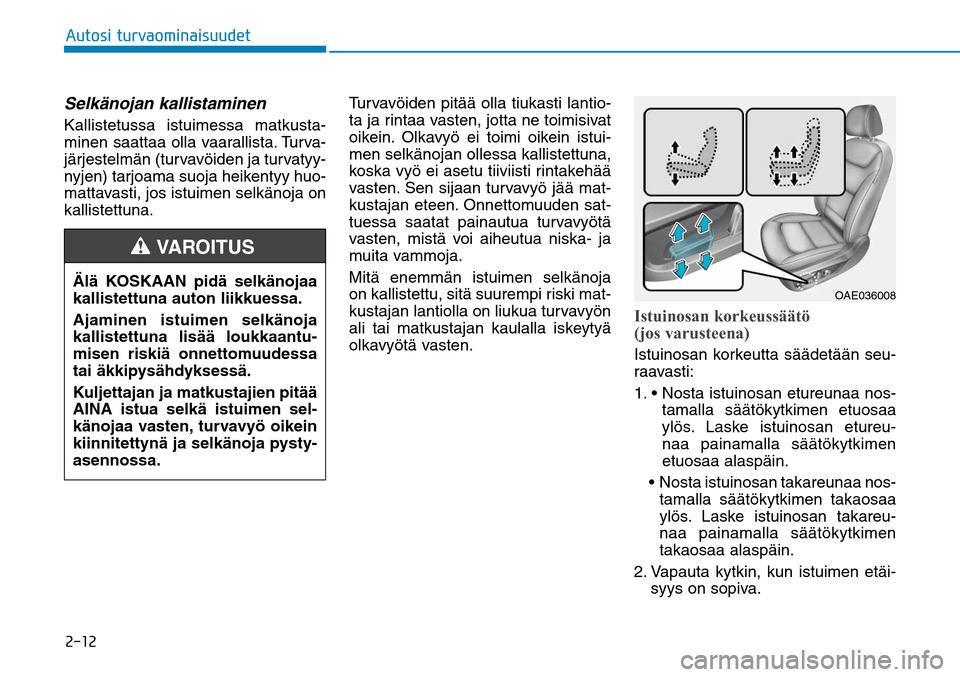 Autosi turvaominaisuudet

Selkänojan kallistaminen

Kallistetussa istuimessa matkustaminen saattaa olla vaarallista. Turvajärjestelmän (turvavöiden ja turvatyynyjen) tarjoama suoja heikentyy huomattavasti, jos istuimen selkänoja on kallistettuna.

VAROITUS

Älä KOSKAAN pidä selkänojaa kallistettuna auton liikkuessa.

Ajaminen istuimen selkänoja kallistettuna lisää loukkaantumisen riskiä onnettomuudessa tai äkkipysähdyksessä.

Kuljettajan ja matkustajien pitää AINA istua selkä istuimen selkänojaa vasten, turvavyö oikein kiinnitettynä ja selkänoja pystyasennossa.

Turvavöiden pitää olla tiukasti lantiota ja rintaa vasten, jotta ne toimisivat oikein. Olkavyö ei toimi oikein istuimen selkänojan ollessa kallistettuna, koska vyö ei asetu tiiviisti rintakehää vasten. Sen sijaan turvavyö jää matkustajan eteen. Onnettomuuden sattuessa saatat painautua turvavyötä vasten, mistä voi aiheutua niska- ja muita vammoja.

Mitä enemmän istuimen selkänoja on kallistettu, sitä suurempi riski matkustajan lantiolla on liukua turvavyön ali tai matkustajan kaulalla iskeytyä olkavyötä vasten.

OAE036008

Istuinosan korkeussäätö (jos varusteena)

Istuinosan korkeutta säädetään seuraavasti:

1. • Nosta istuinosan etureunaa nostamalla säätökytkimen etuosaa ylös. Laske istuinosan etureunaa painamalla säätökytkimen etuosaa alaspäin.

• Nosta istuinosan takareunaa nostamalla säätökytkimen takaosaa ylös. Laske istuinosan takareunaa painamalla säätökytkimen takaosaa alaspäin.

2. Vapauta kytkin, kun istuimen etäisyys on sopiva.

2-12

carmanualsonline.info